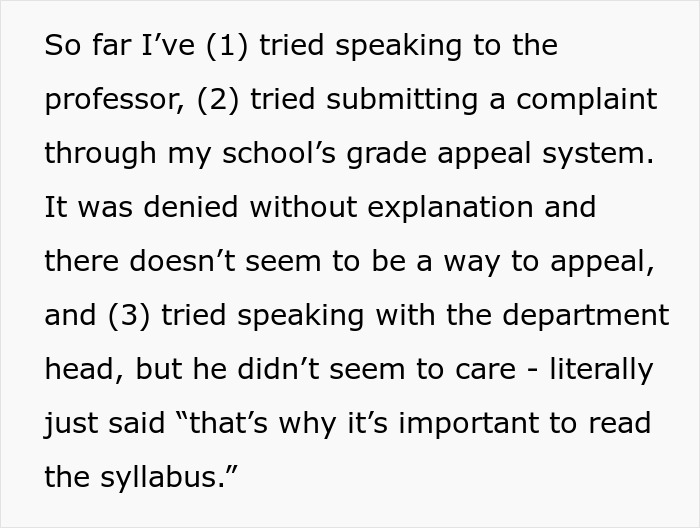 So far I’ve (1) tried speaking to the professor, (2) tried submitting a complaint through my school’s grade appeal system. It was denied without explanation and there doesn’t seem to be a way to appeal, and (3) tried speaking with the department head, but he didn’t seem to care - literally just said “that’s why it’s important to read the syllabus.”